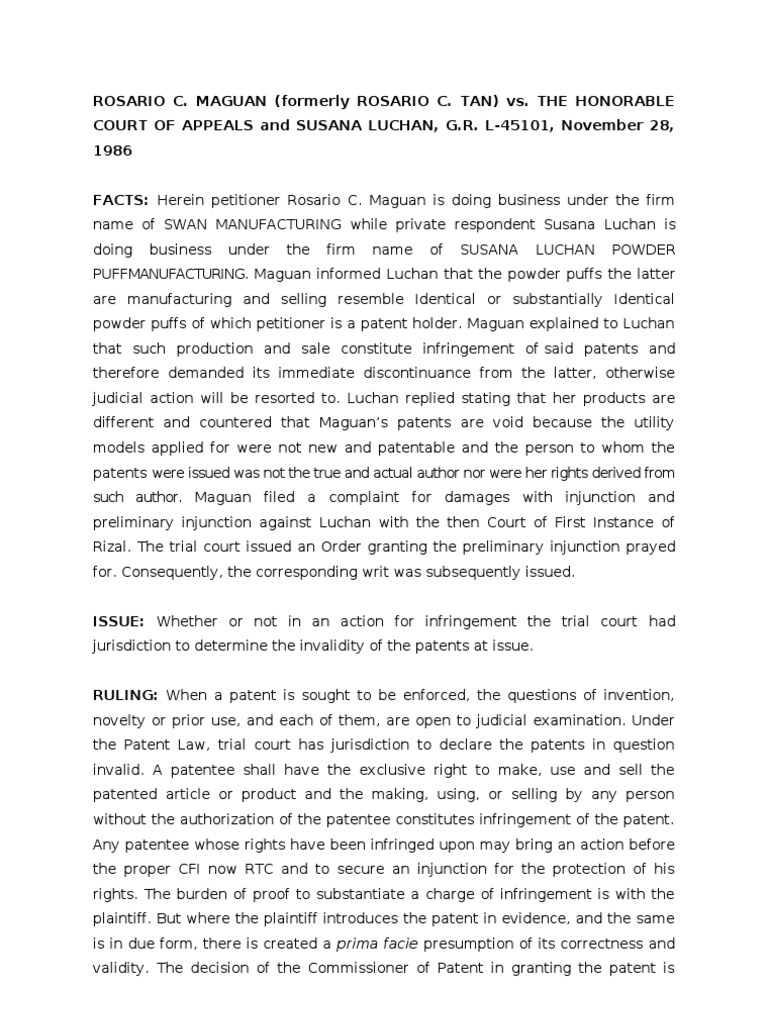 ROSARIO C. MAGUAN (formerly ROSARIO C. TAN) vs. THE HONORABLE COURT OF APPEALS and SUSANA LUCHAN, G.R. L-45101, November 28, 1986

FACTS: Herein petitioner Rosario C. Maguan is doing business under the firm name of SWAN MANUFACTURING while private respondent Susana Luchan is doing business under the firm name of SUSANA LUCHAN POWDER PUFFMANUFACTURING. Maguan informed Luchan that the powder puffs the latter are manufacturing and selling resemble Identical or substantially Identical powder puffs of which petitioner is a patent holder. Maguan explained to Luchan that such production and sale constitute infringement of said patents and therefore demanded its immediate discontinuance from the latter, otherwise judicial action will be resorted to. Luchan replied stating that her products are different and countered that Maguan's patents are void because the utility models applied for were not new and patentable and the person to whom the patents were issued was not the true and actual author nor were her rights derived from such author. Maguan filed a complaint for damages with injunction and preliminary injunction against Luchan with the then Court of First Instance of Rizal. The trial court issued an Order granting the preliminary injunction prayed for. Consequently, the corresponding writ was subsequently issued.

ISSUE: Whether or not in an action for infringement the trial court had jurisdiction to determine the invalidity of the patents at issue.

RULING: When a patent is sought to be enforced, the questions of invention, novelty or prior use, and each of them, are open to judicial examination. Under the Patent Law, trial court has jurisdiction to declare the patents in question invalid. A patentee shall have the exclusive right to make, use and sell the patented article or product and the making, using, or selling by any person without the authorization of the patentee constitutes infringement of the patent. Any patentee whose rights have been infringed upon may bring an action before the proper CFI now RTC and to secure an injunction for the protection of his rights. The burden of proof to substantiate a charge of infringement is with the plaintiff. But where the plaintiff introduces the patent in evidence, and the same is in due form, there is created a prima facie presumption of its correctness and validity. The decision of the Commissioner of Patent in granting the patent is